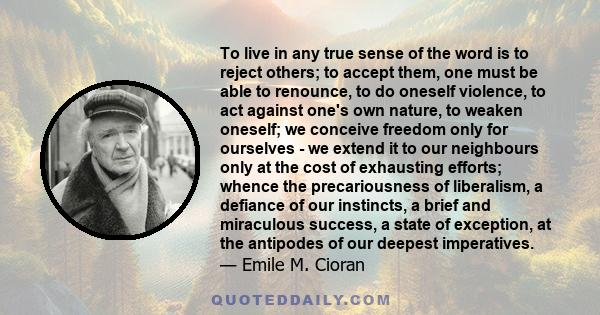 To live in any true sense of the word is to reject others; to accept them, one must be able to renounce, to do oneself violence, to act against one's own nature, to weaken oneself; we conceive freedom only for ourselves - we extend it to our neighbours only at the cost of exhausting efforts; whence the precariousness of liberalism, a defiance of our instincts, a brief and miraculous success, a state of exception, at the antipodes of our deepest imperatives.
— Emile M. Cioran

QUOTEDDAILY.COM